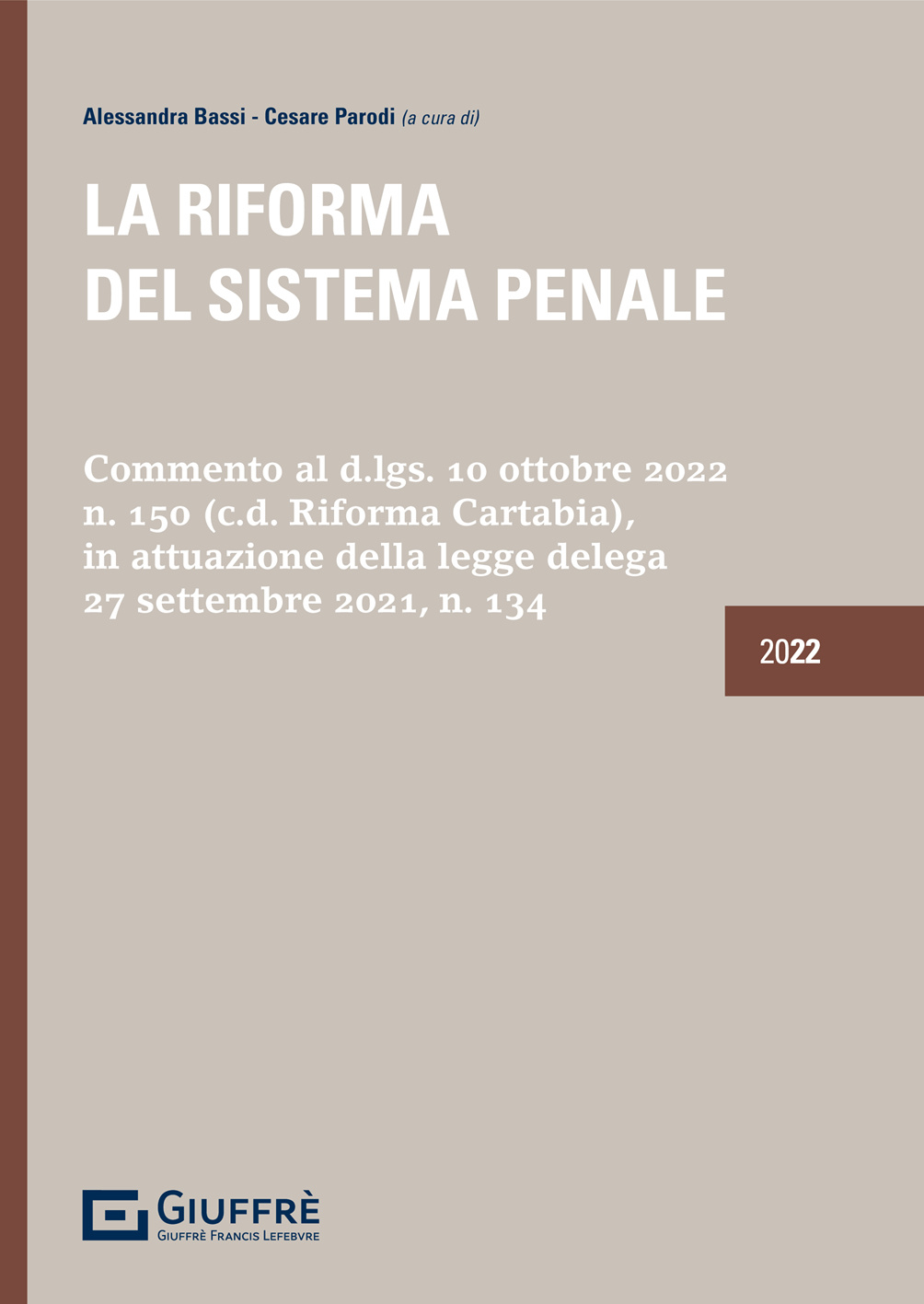 Alessandra Bassi - Cesare Parodi (a cura di)

LA RIFORMA
DEL SISTEMA PENALE

Commento al d.lgs. 10 ottobre 2022 n. 150 (c.d. Riforma Cartabia), in attuazione della legge delega 27 settembre 2021, n. 134

2022

GIUFFRÈ
GIUFFRÈ FRANCIS LEFEBVRE